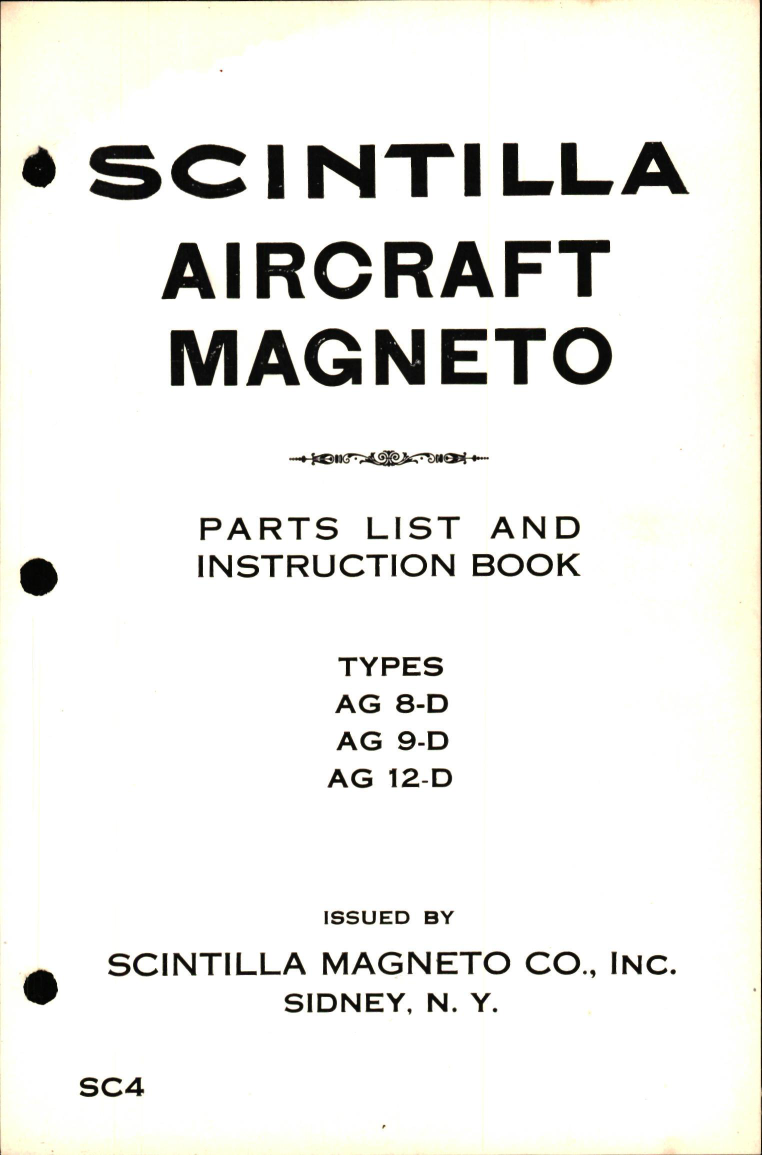 SCINTILLA
AIRCRAFT
MAGNETO

PARTS LIST AND
INSTRUCTION BOOK

TYPES
AG 8-D
AG 9-D
AG 12-D

ISSUED BY
SCINTILLA MAGNETO CO., INC.
SIDNEY, N. Y.

SC4